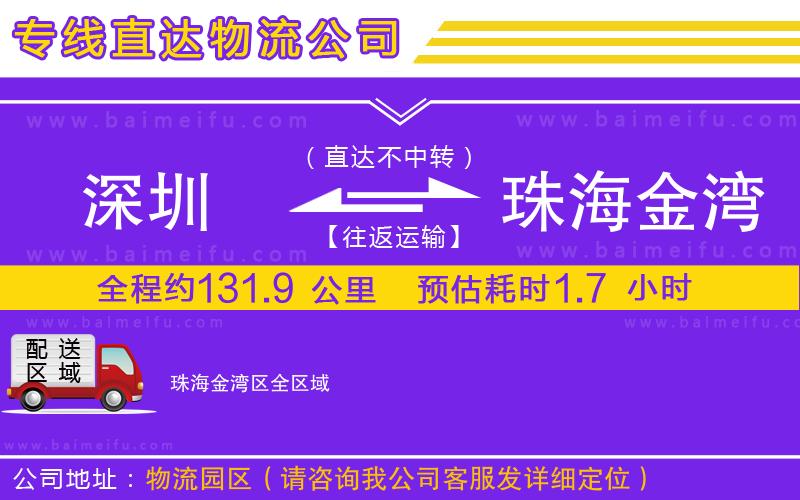 专线直达物流公司

www.baimeifu.com www.baimeifu.com

（直达不中转）

深圳 珠海金湾

【往返运输】

www.baimeifu.com www.baimeifu.com

全程约131.9 公里 预估耗时1.7 小时

www.baimeifu.com www.baimeifu.com

配送区域

珠海金湾区全区域

www.baimeifu.com

公司地址：物流园区（请咨询我公司客服发详细定位）